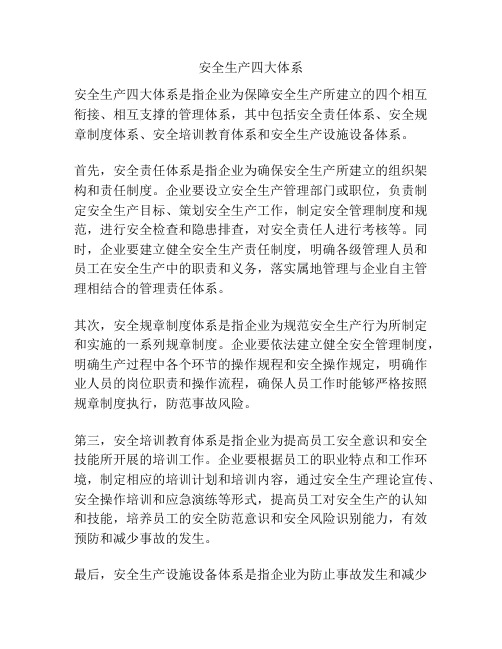 安全生产四大体系

安全生产四大体系是指企业为保障安全生产所建立的四个相互衔接、相互支撑的管理体系，其中包括安全责任体系、安全规章制度体系、安全培训教育体系和安全生产设施设备体系。

首先，安全责任体系是指企业为确保安全生产所建立的组织架构和责任制度。企业要设立安全生产管理部门或职位，负责制定安全生产目标、策划安全生产工作，制定安全管理制度和规范，进行安全检查和隐患排查，对安全责任人进行考核等。同时，企业要建立健全安全生产责任制度，明确各级管理人员和员工在安全生产中的职责和义务，落实属地管理与企业自主管理相结合的管理责任体系。

其次，安全规章制度体系是指企业为规范安全生产行为所制定和实施的一系列规章制度。企业要依法建立健全安全管理制度，明确生产过程中各个环节的操作规程和安全操作规定，明确作业人员的岗位职责和操作流程，确保人员工作时能够严格按照规章制度执行，防范事故风险。

第三，安全培训教育体系是指企业为提高员工安全意识和安全技能所开展的培训工作。企业要根据员工的职业特点和工作环境，制定相应的培训计划和培训内容，通过安全生产理论宣传、安全操作培训和应急演练等形式，提高员工对安全生产的认知和技能，培养员工的安全防范意识和安全风险识别能力，有效预防和减少事故的发生。

最后，安全生产设施设备体系是指企业为防止事故发生和减少